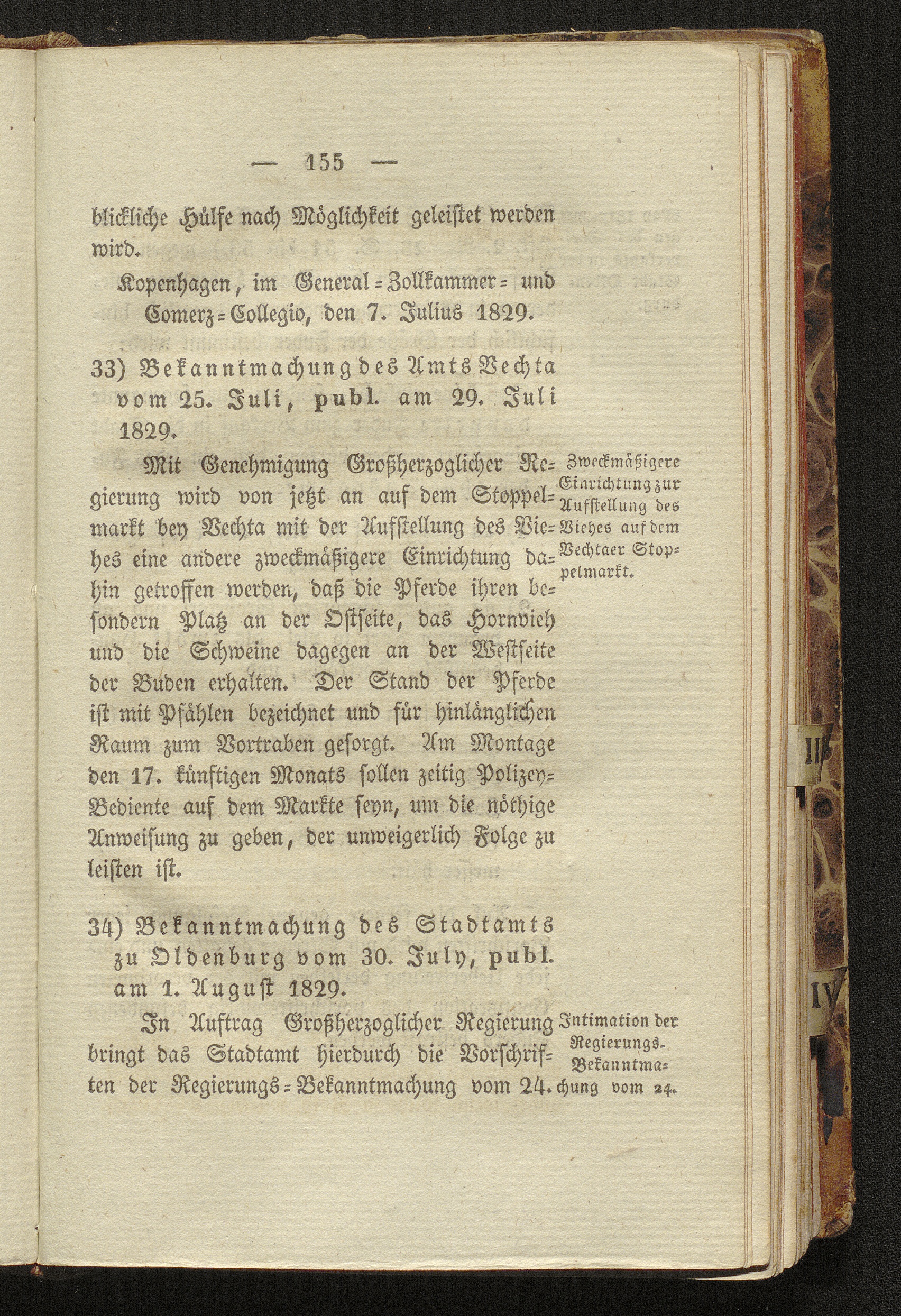 — 155 —

blickliche Hülfe nach Möglichkeit geleistet werden wird.

Kopenhagen, im General-Zollkammer- und Comerz-Collegio, den 7. Julius 1829.

33) Bekanntmachung des Amts Vechta vom 25. Juli, publ. am 29. Juli 1829.

Mit Genehmigung Großherzoglicher Regierung wird von jetzt an auf dem Stoppelmarkt bey Vechta mit der Aufstellung des Viehes eine andere zweckmäßigere Einrichtung dahin getroffen werden, daß die Pferde ihren besondern Platz an der Ostseite, das Hornvieh und die Schweine dagegen an der Westseite der Buden erhalten. Der Stand der Pferde ist mit Pfählen bezeichnet und für hinlänglichen Raum zum Vortraben gesorgt. Am Montage den 17. künftigen Monats sollen zeitig Polizey-Bediente auf dem Markte seyn, um die nöthige Anweisung zu geben, der unweigerlich Folge zu leisten ist.

Zweckmäßigere Einrichtung zur Aufstellung des Viehes auf dem Vechtaer Stoppelmarkt.

34) Bekanntmachung des Stadtamts zu Oldenburg vom 30. July, publ. am 1. August 1829.

In Auftrag Großherzoglicher Regierung bringt das Stadtamt hierdurch die Vorschriften der Regierungs-Bekanntmachung vom 24.

Intimation der Regierungs-Bekanntmachung vom 24.

II

IV